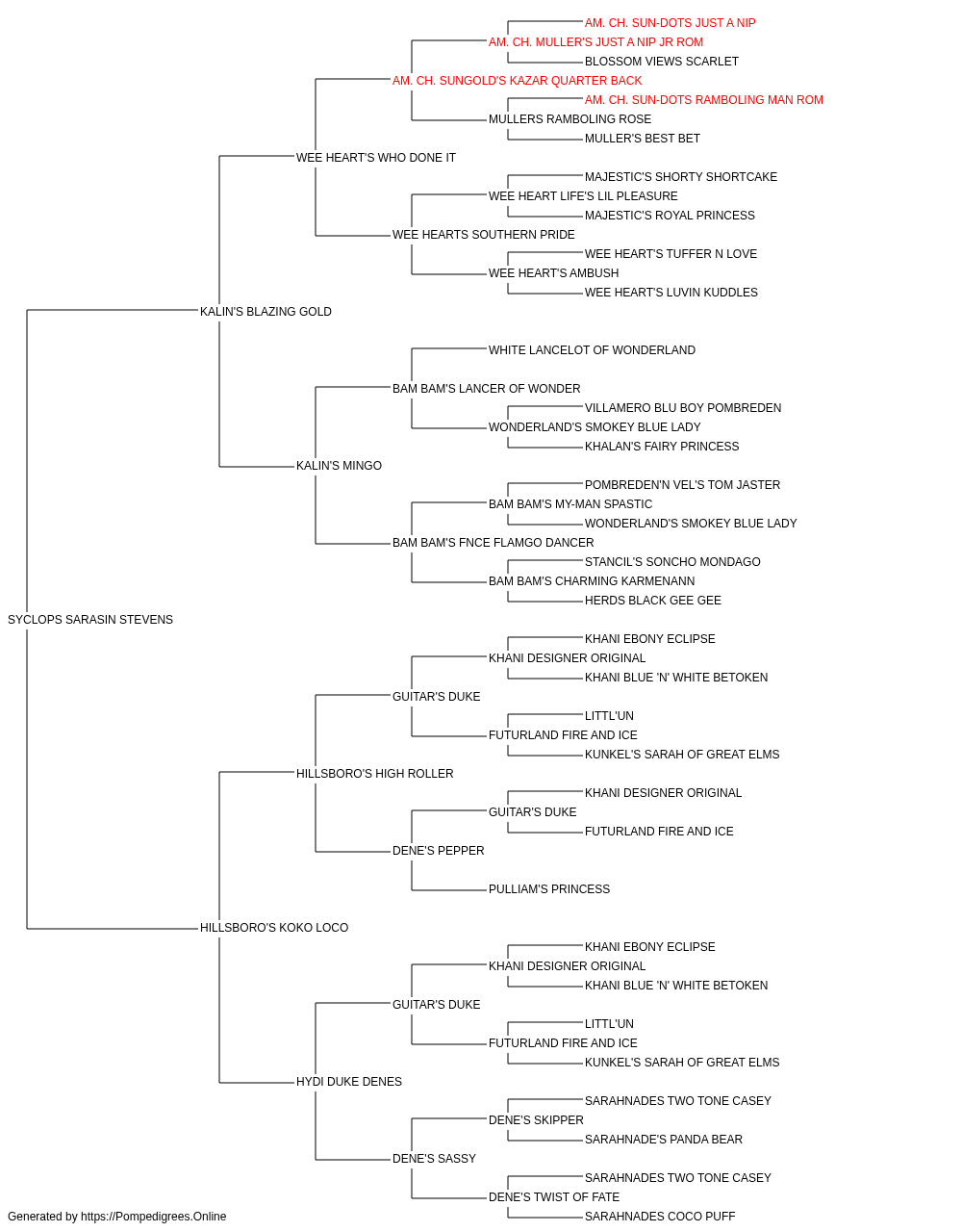 AM. CH. SUN-DOTS JUST A NIP
AM. CH. MULLER'S JUST A NIP JR ROM
BLOSSOM VIEWS SCARLET
AM. CH. SUNGOLD'S KAZAR QUARTER BACK
AM. CH. SUN-DOTS RAMBOLING MAN ROM
MULLERS RAMBOLING ROSE
MULLER'S BEST BET
WEE HEART'S WHO DONE IT
MAJESTIC'S SHORTY SHORTCAKE
WEE HEART LIFE'S LIL PLEASURE
MAJESTIC'S ROYAL PRINCESS
WEE HEARTS SOUTHERN PRIDE
WEE HEART'S TUFFER N LOVE
WEE HEART'S AMBUSH
WEE HEART'S LUVIN KUDDLES
KALIN'S BLAZING GOLD
WHITE LANCELOT OF WONDERLAND
BAM BAM'S LANCER OF WONDER
VILLAMERO BLU BOY POMBREDEN
WONDERLAND'S SMOKEY BLUE LADY
KHALAN'S FAIRY PRINCESS
KALIN'S MINGO
POMBREDEN'N VEL'S TOM JASTER
BAM BAM'S MY-MAN SPASTIC
WONDERLAND'S SMOKEY BLUE LADY
BAM BAM'S FNCE FLAMGO DANCER
STANCIL'S SONCHO MONDAGO
BAM BAM'S CHARMING KARMENANN
HERDS BLACK GEE GEE
SYCLOPS SARASIN STEVENS
KHANI EBONY ECLIPSE
KHANI DESIGNER ORIGINAL
KHANI BLUE 'N' WHITE BETOKEN
GUITAR'S DUKE
LITTL'UN
FUTURLAND FIRE AND ICE
KUNKEL'S SARAH OF GREAT ELMS
HILLSBORO'S HIGH ROLLER
KHANI DESIGNER ORIGINAL
GUITAR'S DUKE
FUTURLAND FIRE AND ICE
DENE'S PEPPER
PULLIAM'S PRINCESS
HILLSBORO'S KOKO LOCO
KHANI EBONY ECLIPSE
KHANI DESIGNER ORIGINAL
KHANI BLUE 'N' WHITE BETOKEN
GUITAR'S DUKE
LITTL'UN
FUTURLAND FIRE AND ICE
KUNKEL'S SARAH OF GREAT ELMS
HYDI DUKE DENES
SARAHNADES TWO TONE CASEY
DENE'S SKIPPER
SARAHNADE'S PANDA BEAR
DENE'S SASSY
SARAHNADES TWO TONE CASEY
DENE'S TWIST OF FATE
SARAHNADES COCO PUFF
Generated by https://Pompedigrees.Online